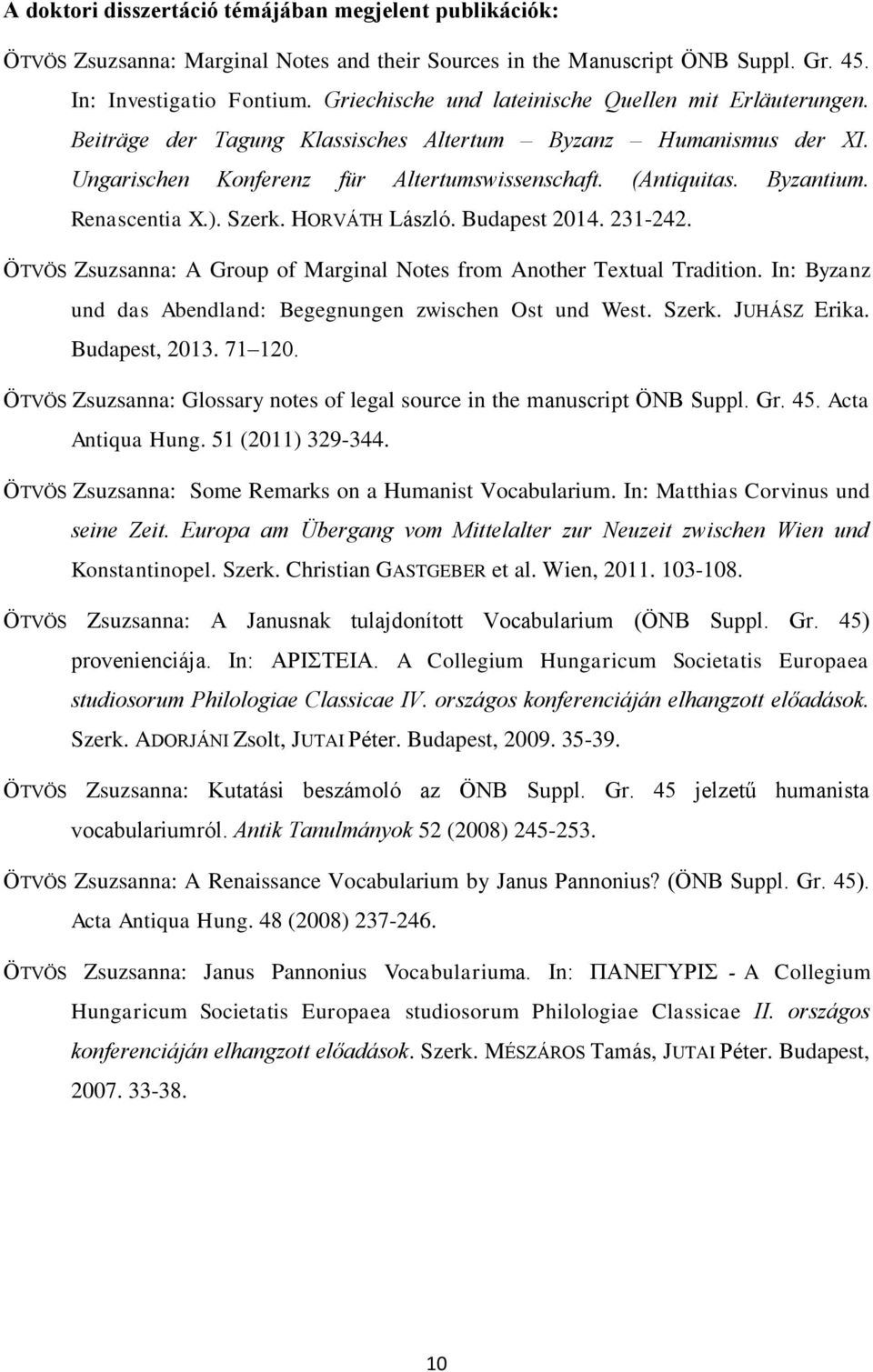 A doktori disszertáció témájában megjelent publikációk:

ÖTVÖS Zsuzsanna: Marginal Notes and their Sources in the Manuscript ÖNB Suppl. Gr. 45. In: Investigatio Fontium. Griechische und lateinische Quellen mit Erläuterungen. Beiträge der Tagung Klassisches Altertum – Byzanz – Humanismus der XI. Ungarischen Konferenz für Altertumswissenschaft. (Antiquitas. Byzantium. Renascentia X.). Szerk. HORVÁTH László. Budapest 2014. 231-242.

ÖTVÖS Zsuzsanna: A Group of Marginal Notes from Another Textual Tradition. In: Byzanz und das Abendland: Begegnungen zwischen Ost und West. Szerk. JUHÁSZ Erika. Budapest, 2013. 71–120.

ÖTVÖS Zsuzsanna: Glossary notes of legal source in the manuscript ÖNB Suppl. Gr. 45. Acta Antiqua Hung. 51 (2011) 329-344.

ÖTVÖS Zsuzsanna: Some Remarks on a Humanist Vocabularium. In: Matthias Corvinus und seine Zeit. Europa am Übergang vom Mittelalter zur Neuzeit zwischen Wien und Konstantinopel. Szerk. Christian GASTGEBER et al. Wien, 2011. 103-108.

ÖTVÖS Zsuzsanna: A Janusnak tulajdonított Vocabularium (ÖNB Suppl. Gr. 45) provenienciája. In: ΑΡΙΣΤΕΙΑ. A Collegium Hungaricum Societatis Europaea studiosorum Philologiae Classicae IV. országos konferenciáján elhangzott előadások. Szerk. ADORJÁNI Zsolt, JUTAI Péter. Budapest, 2009. 35-39.

ÖTVÖS Zsuzsanna: Kutatási beszámoló az ÖNB Suppl. Gr. 45 jelzetű humanista vocabulariumról. Antik Tanulmányok 52 (2008) 245-253.

ÖTVÖS Zsuzsanna: A Renaissance Vocabularium by Janus Pannonius? (ÖNB Suppl. Gr. 45). Acta Antiqua Hung. 48 (2008) 237-246.

ÖTVÖS Zsuzsanna: Janus Pannonius Vocabulariuma. In: ΠΑΝΕΓΥΡΙΣ - A Collegium Hungaricum Societatis Europaea studiosorum Philologiae Classicae II. országos konferenciáján elhangzott előadások. Szerk. MÉSZÁROS Tamás, JUTAI Péter. Budapest, 2007. 33-38.

10